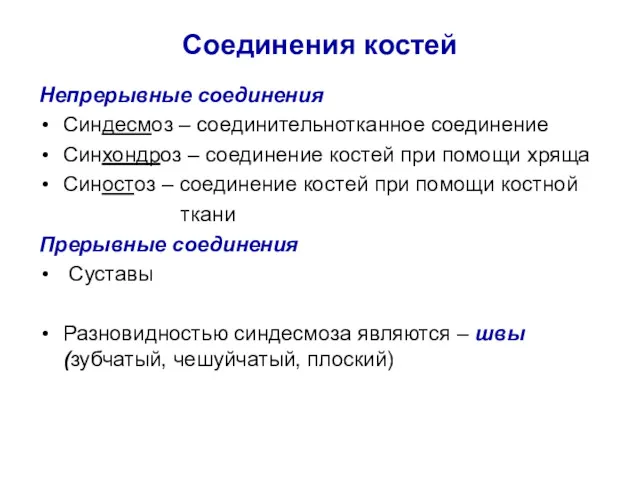 Соединения костей

Непрерывные соединения

• Синдесмоз – соединительнотканное соединение
• Синхондроз – соединение костей при помощи хряща
• Синостоз – соединение костей при помощи костной ткани

Прерывные соединения

• Суставы

• Разновидностью синдесмоза являются – швы (зубчатый, чешуйчатый, плоский)